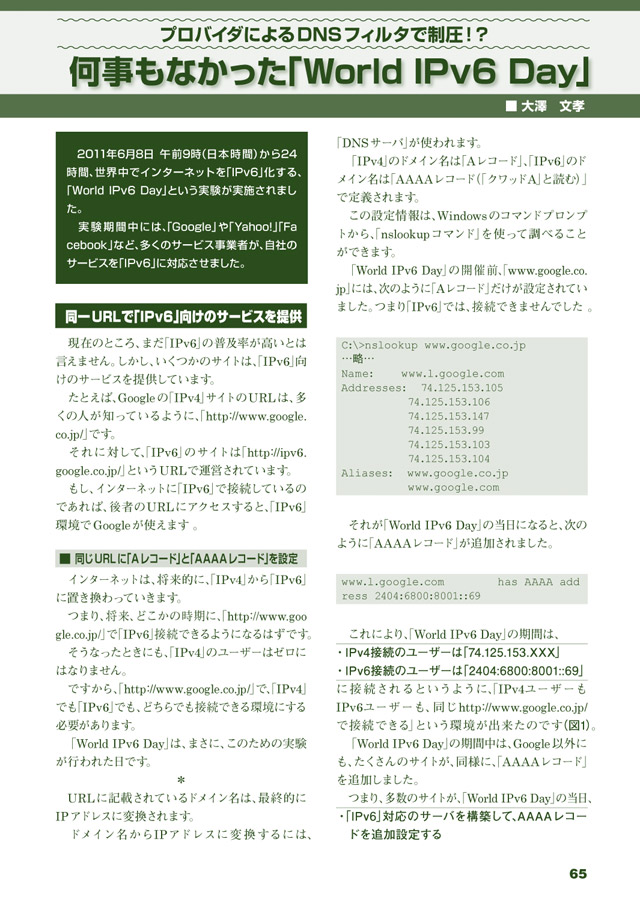 プロバイダによるDNSフィルタで制圧!?

何事もなかった「World IPv6 Day」

■ 大澤　文孝

2011年6月8日 午前9時(日本時間)から24時間、世界中でインターネットを「IPv6」化する、「World IPv6 Day」という実験が実施されました。

実験期間中には、「Google」や「Yahoo!」「Facebook」など、多くのサービス事業者が、自社のサービスを「IPv6」に対応させました。

同一URLで「IPv6」向けのサービスを提供

現在のところ、まだ「IPv6」の普及率が高いとは言えません。しかし、いくつかのサイトは、「IPv6」向けのサービスを提供しています。

たとえば、Googleの「IPv4」サイトのURLは、多くの人が知っているように、「http://www.google.co.jp/」です。

それに対して、「IPv6」のサイトは「http://ipv6.google.co.jp/」というURLで運営されています。

もし、インターネットに「IPv6」で接続しているのであれば、後者のURLにアクセスすると、「IPv6」環境でGoogleが使えます。

■ 同じURLに「Aレコード」と「AAAAレコード」を設定

インターネットは、将来的に、「IPv4」から「IPv6」に置き換わっていきます。

つまり、将来、どこかの時期に、「http://www.google.co.jp/」で「IPv6」接続できるようになるはずです。

そうなったときにも、「IPv4」のユーザーはゼロにはなりません。

ですから、「http://www.google.co.jp/」で、「IPv4」でも「IPv6」でも、どちらでも接続できる環境にする必要があります。

「World IPv6 Day」は、まさに、このための実験が行われた日です。

*

URLに記載されているドメイン名は、最終的にIPアドレスに変換されます。

ドメイン名からIPアドレスに変換するには、「DNSサーバ」が使われます。

「IPv4」のドメイン名は「Aレコード」、「IPv6」のドメイン名は「AAAAレコード(「クワッドA」と読む)」で定義されます。

この設定情報は、Windowsのコマンドプロンプトから、「nslookupコマンド」を使って調べることができます。

「World IPv6 Day」の開催前、「www.google.co.jp」には、次のように「Aレコード」だけが設定されていました。つまり「IPv6」では、接続できませんでした。

C:\>nslookup www.google.co.jp
…略…
Name: www.l.google.com
Addresses: 74.125.153.105
74.125.153.106
74.125.153.147
74.125.153.99
74.125.153.103
74.125.153.104
Aliases: www.google.co.jp
www.google.com

それが「World IPv6 Day」の当日になると、次のように「AAAAレコード」が追加されました。

www.l.google.com has AAAA address 2404:6800:8001::69

これにより、「World IPv6 Day」の期間は、
・IPv4接続のユーザーは「74.125.153.XXX」
・IPv6接続のユーザーは「2404:6800:8001::69」
に接続されるというように、「IPv4ユーザーもIPv6ユーザーも、同じhttp://www.google.co.jp/で接続できる」という環境が出来たのです(図1)。

「World IPv6 Day」の期間中は、Google以外にも、たくさんのサイトが、同様に、「AAAAレコード」を追加しました。

つまり、多数のサイトが、「World IPv6 Day」の当日、
・「IPv6」対応のサーバを構築して、AAAAレコードを追加設定する

65